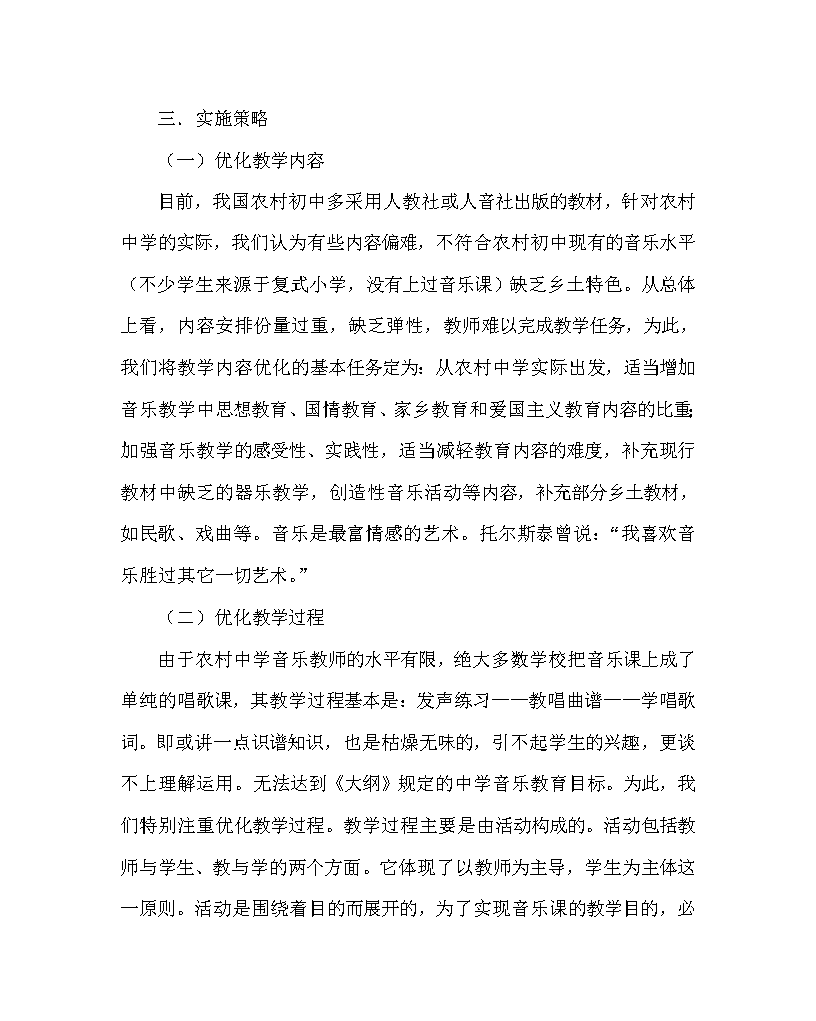 三．实施策略

（一）优化教学内容

目前，我国农村初中多采用人教社或人音社出版的教材，针对农村中学的实际，我们认为有些内容偏难，不符合农村初中现有的音乐水平（不少学生来源于复式小学，没有上过音乐课）缺乏乡土特色。从总体上看，内容安排份量过重，缺乏弹性，教师难以完成教学任务，为此，我们将教学内容优化的基本任务定为：从农村中学实际出发，适当增加音乐教学中思想教育、国情教育、家乡教育和爱国主义教育内容的比重；加强音乐教学的感受性、实践性，适当减轻教育内容的难度，补充现行教材中缺乏的器乐教学，创造性音乐活动等内容，补充部分乡土教材，如民歌、戏曲等。音乐是最富情感的艺术。托尔斯泰曾说：“我喜欢音乐胜过其它一切艺术。”

（二）优化教学过程

由于农村中学音乐教师的水平有限，绝大多数学校把音乐课上成了单纯的唱歌课，其教学过程基本是：发声练习——教唱曲谱——学唱歌词。即或讲一点识谱知识，也是枯燥无味的，引不起学生的兴趣，更谈不上理解运用。无法达到《大纲》规定的中学音乐教育目标。为此，我们特别注重优化教学过程。教学过程主要是由活动构成的。活动包括教师与学生、教与学的两个方面。它体现了以教师为主导，学生为主体这一原则。活动是围绕着目的而展开的，为了实现音乐课的教学目的，必